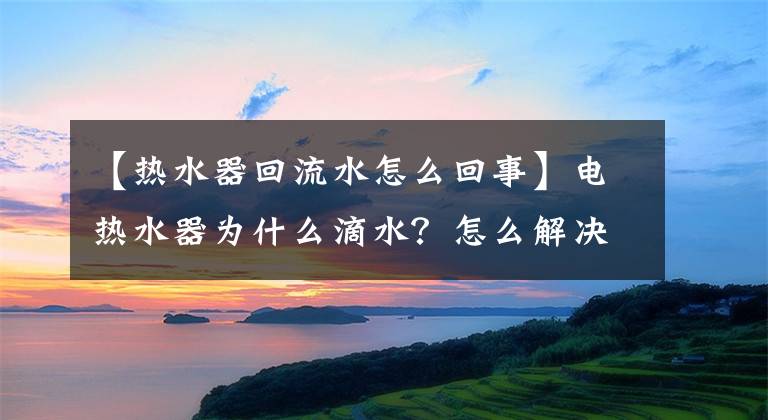 【热水器回流水怎么回事】电热水器为什么滴水？怎么解决